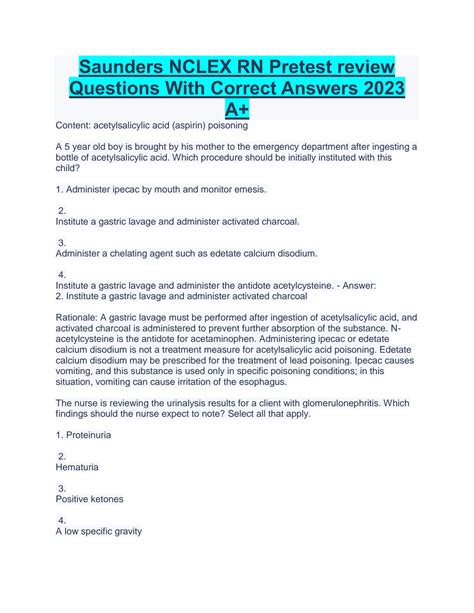 Saunders NCLEX RN Pretest review Questions With Correct Answers 2023 A+

Content: acetylsalicylic acid (aspirin) poisoning

A 5 year old boy is brought by his mother to the emergency department after ingesting a bottle of acetylsalicylic acid. Which procedure should be initially instituted with this child?

1. Administer ipecac by mouth and monitor emesis.

2.
Institute a gastric lavage and administer activated charcoal.

3.
Administer a chelating agent such as edetate calcium disodium.

4.
Institute a gastric lavage and administer the antidote acetylcysteine. - Answer:
2. Institute a gastric lavage and administer activated charcoal

Rationale: A gastric lavage must be performed after ingestion of acetylsalicylic acid, and activated charcoal is administered to prevent further absorption of the substance. N-acetylcysteine is the antidote for acetaminophen. Administering ipecac or edetate calcium disodium is not a treatment measure for acetylsalicylic acid poisoning. Edetate calcium disodium may be prescribed for the treatment of lead poisoning. Ipecac causes vomiting, and this substance is used only in specific poisoning conditions; in this situation, vomiting can cause irritation of the esophagus.

The nurse is reviewing the urinalysis results for a client with glomerulonephritis. Which findings should the nurse expect to note? Select all that apply.

1. Proteinuria

2.
Hematuria

3.
Positive ketones

4.
A low specific gravity